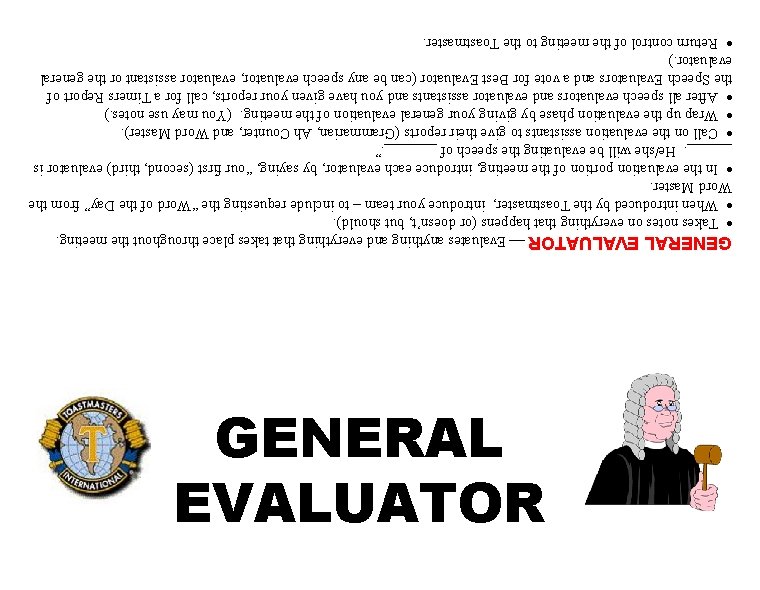 GENERAL EVALUATOR — Evaluates anything and everything that takes place throughout the meeting.

• Takes notes on everything that happens (or doesn't, but should).
• When introduced by the Toastmaster, introduce your team – to include requesting the "Word of the Day" from the Word Master.
• In the evaluation portion of the meeting, introduce each evaluator, by saying, "our first (second, third) evaluator is ____. He/she will be evaluating the speech of ____."
• Call on the evaluation assistants to give their reports (Grammarian, Ah Counter, and Word Master).
• Wrap up the evaluation phase by giving your general evaluation of the meeting. (You may use notes.)
• After all speech evaluators and evaluator assistants and you have given your reports, call for a Timers Report of the Speech Evaluators and a vote for Best Evaluator (can be any speech evaluator, evaluator assistant or the general evaluator.)
• Return control of the meeting to the Toastmaster.

TOASTMASTERS INTERNATIONAL

GENERAL EVALUATOR